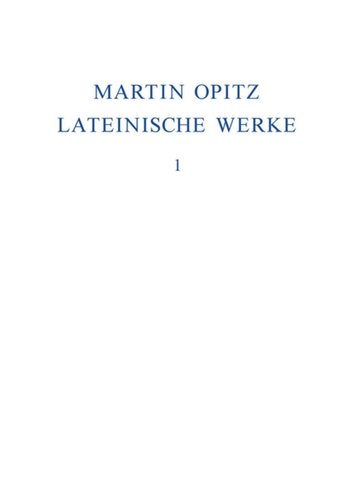 MARTIN OPITZ
LATEINISCHE WERKE

1